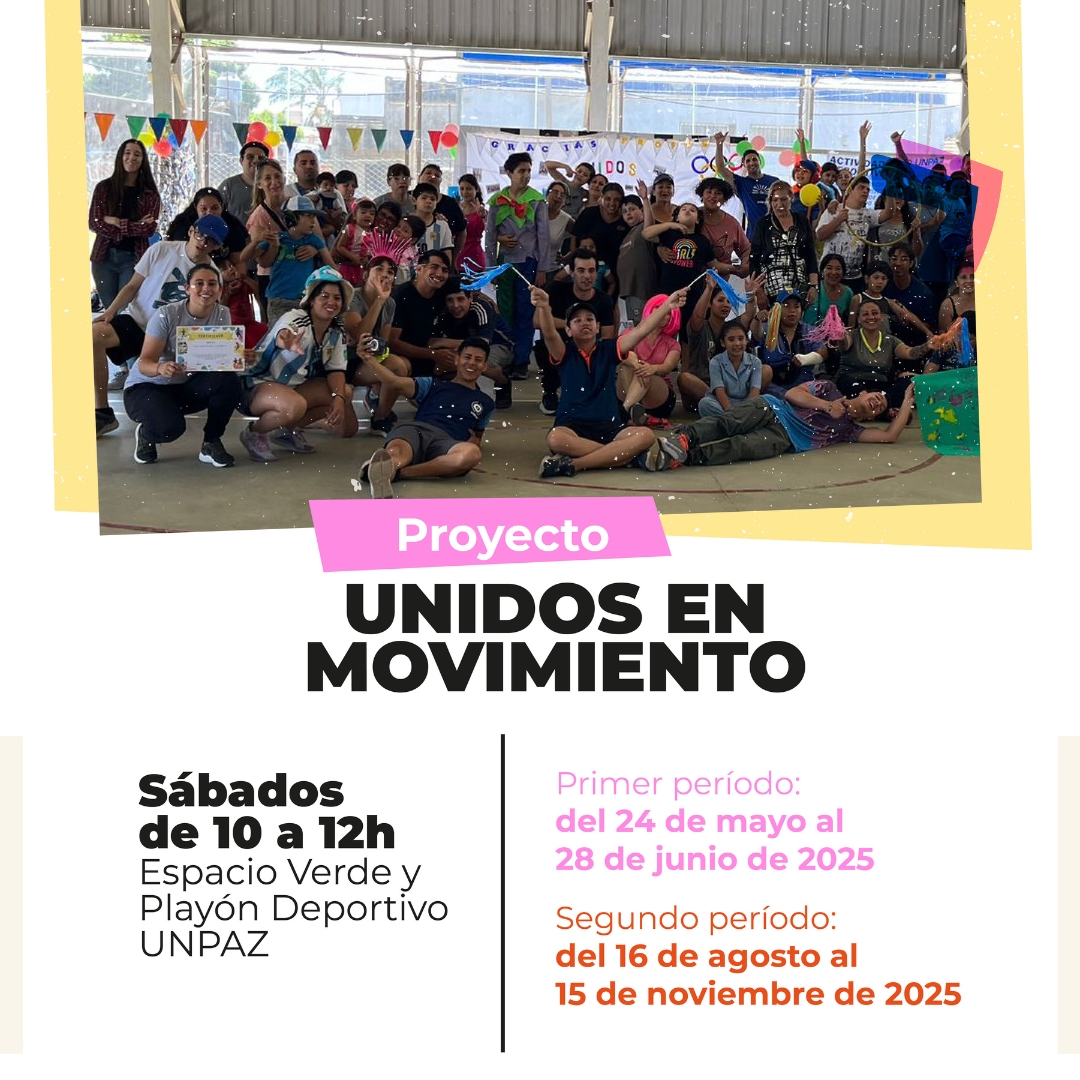 Proyecto
UNIDOS EN MOVIMIENTO

Sábados de 10 a 12h
Espacio Verde y Playón Deportivo UNPAZ

Primer período:
del 24 de mayo al 28 de junio de 2025

Segundo período:
del 16 de agosto al 15 de noviembre de 2025